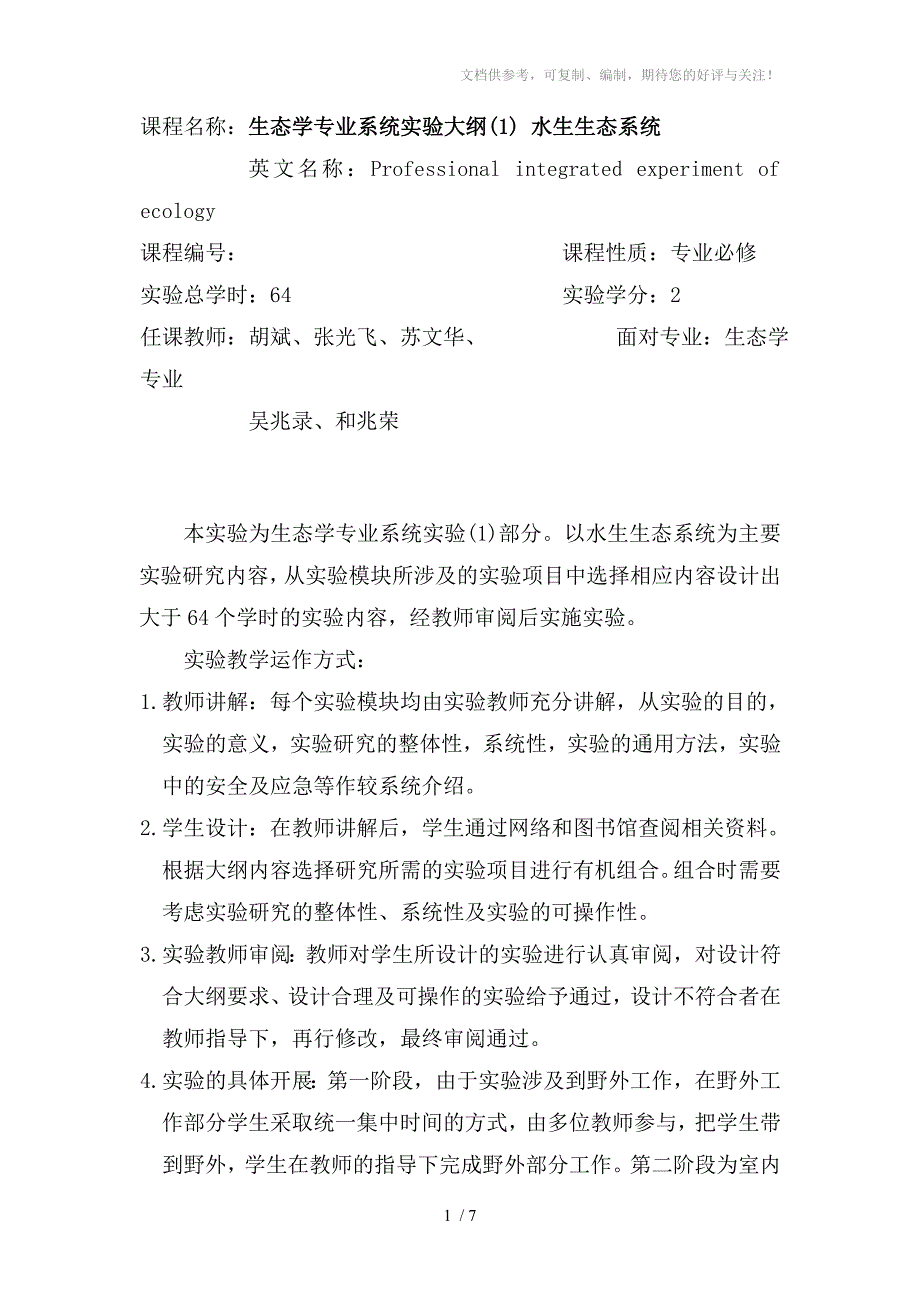 文档供参考，可复制、编制，期待您的好评与关注！

课程名称：生态学专业系统实验大纲(1) 水生生态系统

英文名称：Professional integrated experiment of ecology

课程编号：　　　　　　　　　　　　　课程性质：专业必修

实验总学时：64　　　　　　　　　　　实验学分：2

任课教师：胡斌、张光飞、苏文华、　　　　面对专业：生态学专业

吴兆录、和兆荣

本实验为生态学专业系统实验(1)部分。以水生生态系统为主要实验研究内容，从实验模块所涉及的实验项目中选择相应内容设计出大于64个学时的实验内容，经教师审阅后实施实验。

实验教学运作方式：

1.教师讲解：每个实验模块均由实验教师充分讲解，从实验的目的，实验的意义，实验研究的整体性，系统性，实验的通用方法，实验中的安全及应急等作较系统介绍。

2.学生设计：在教师讲解后，学生通过网络和图书馆查阅相关资料。根据大纲内容选择研究所需的实验项目进行有机组合。组合时需要考虑实验研究的整体性、系统性及实验的可操作性。

3.实验教师审阅：教师对学生所设计的实验进行认真审阅，对设计符合大纲要求、设计合理及可操作的实验给予通过，设计不符合者在教师指导下，再行修改，最终审阅通过。

4.实验的具体开展：第一阶段，由于实验涉及到野外工作，在野外工作部分学生采取统一集中时间的方式，由多位教师参与，把学生带到野外，学生在教师的指导下完成野外部分工作。第二阶段为室内

1 / 7